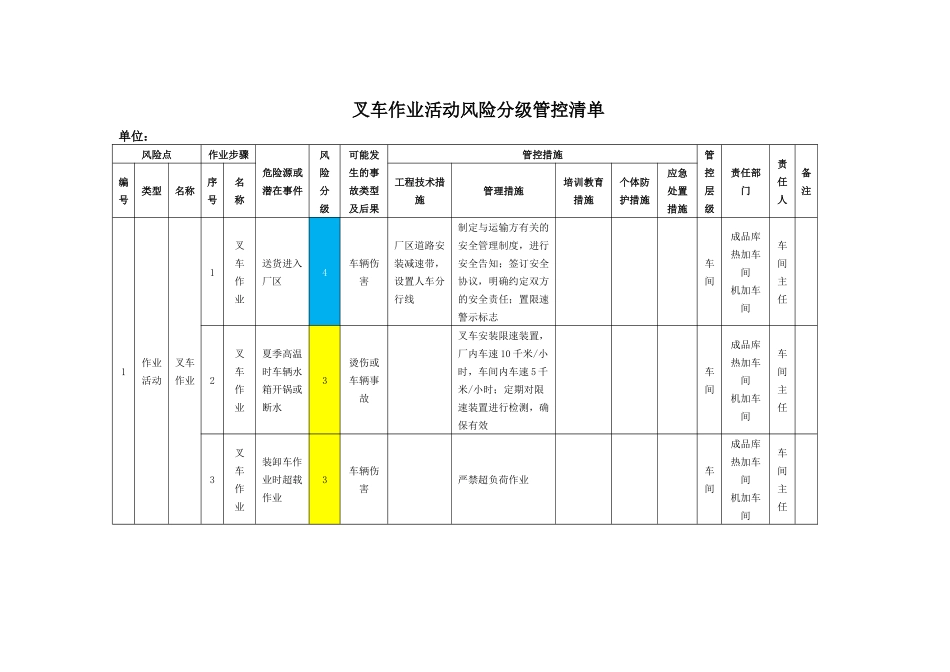 叉车作业活动风险分级管控清单

单位：

| 风险点 | | | 作业步骤 | | 危险源或潜在事件 | 风险分级 | 可能发生的事故类型及后果 | 管控措施 | | | | | 管控层级 | 责任部门 | 责任人 | 备注 |
|---|---|---|---|---|---|---|---|---|---|---|---|---|---|---|---|---|
| 编号 | 类型 | 名称 | 序号 | 名称 | | | | 工程技术措施 | 管理措施 | 培训教育措施 | 个体防护措施 | 应急处置措施 | | | | |
| 1 | 作业活动 | 叉车作业 | 1 | 叉车作业 | 送货进入厂区 | 4 | 车辆伤害 | 厂区道路安装减速带，设置人车分行线 | 制定与运输方有关的安全管理制度，进行安全告知；签订安全协议，明确约定双方的安全责任；置限速警示标志 | | | | 车间 | 成品库热加车间机加车间 | 车间主任 | |
| | | | 2 | 叉车作业 | 夏季高温时车辆水箱开锅或断水 | 3 | 烫伤或车辆事故 | | 叉车安装限速装置，厂内车速10千米/小时，车间内车速5千米/小时；定期对限速装置进行检测，确保有效 | | | | 车间 | 成品库热加车间机加车间 | 车间主任 | |
| | | | 3 | 叉车作业 | 装卸车作业时超载作业 | 3 | 车辆伤害 | | 严禁超负荷作业 | | | | 车间 | 成品库热加车间机加车间 | 车间主任 | |